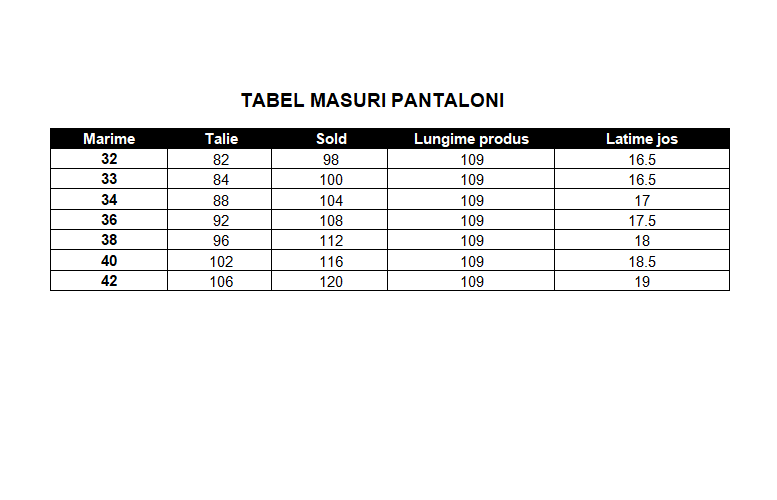 TABEL MASURI PANTALONI

| Marime | Talie | Sold | Lungime produs | Latime jos |
|---|---|---|---|---|
| 32 | 82 | 98 | 109 | 16.5 |
| 33 | 84 | 100 | 109 | 16.5 |
| 34 | 88 | 104 | 109 | 17 |
| 36 | 92 | 108 | 109 | 17.5 |
| 38 | 96 | 112 | 109 | 18 |
| 40 | 102 | 116 | 109 | 18.5 |
| 42 | 106 | 120 | 109 | 19 |